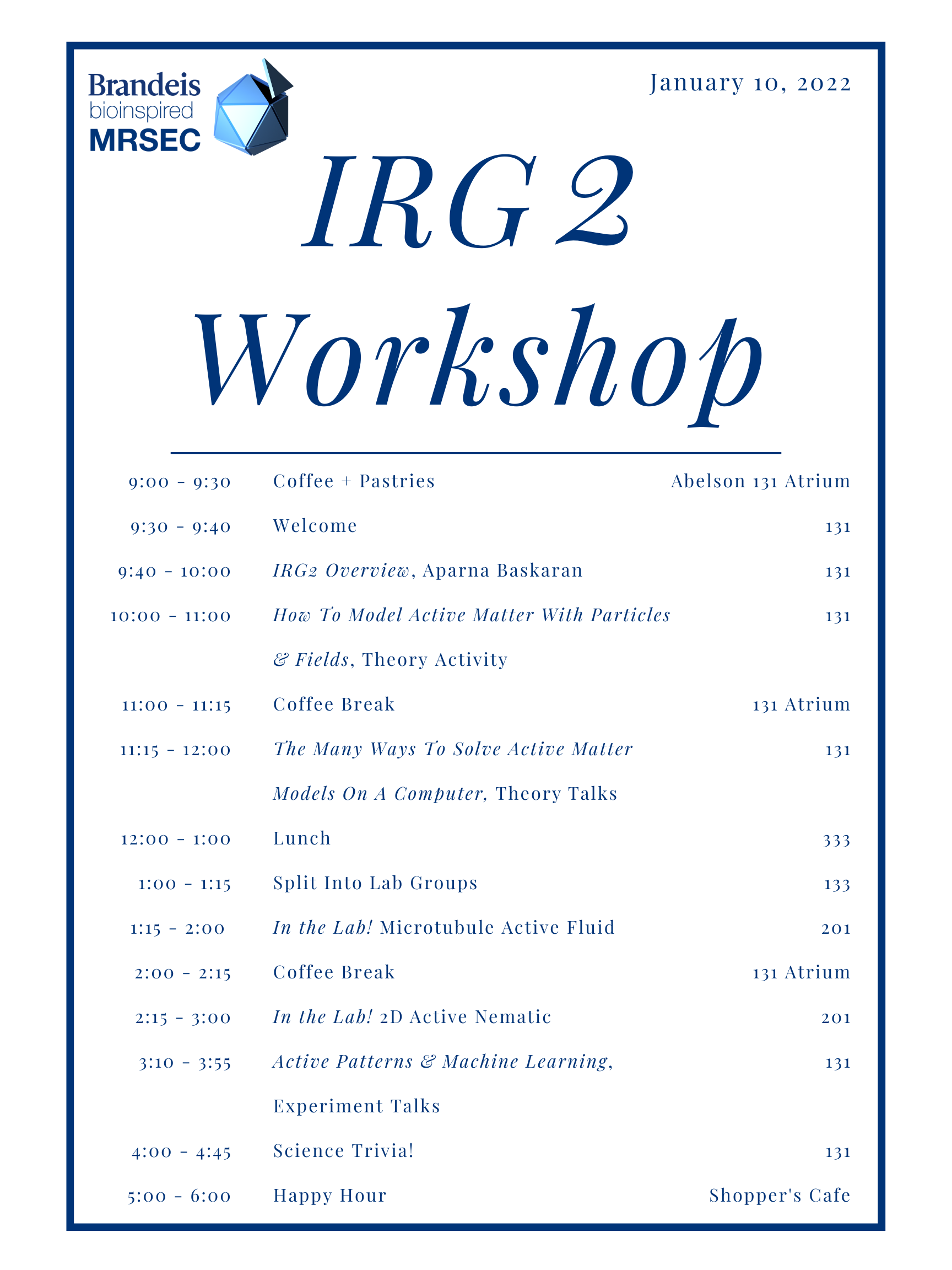 Brandeis
bioinspired
MRSEC

January 10, 2022

IRG 2
Workshop

| | | |
|---|---|---|
| 9:00 - 9:30 | Coffee + Pastries | Abelson 131 Atrium |
| 9:30 - 9:40 | Welcome | 131 |
| 9:40 - 10:00 | IRG2 Overview, Aparna Baskaran | 131 |
| 10:00 - 11:00 | How To Model Active Matter With Particles & Fields, Theory Activity | 131 |
| 11:00 - 11:15 | Coffee Break | 131 Atrium |
| 11:15 - 12:00 | The Many Ways To Solve Active Matter Models On A Computer, Theory Talks | 131 |
| 12:00 - 1:00 | Lunch | 333 |
| 1:00 - 1:15 | Split Into Lab Groups | 133 |
| 1:15 - 2:00 | In the Lab! Microtubule Active Fluid | 201 |
| 2:00 - 2:15 | Coffee Break | 131 Atrium |
| 2:15 - 3:00 | In the Lab! 2D Active Nematic | 201 |
| 3:10 - 3:55 | Active Patterns & Machine Learning, Experiment Talks | 131 |
| 4:00 - 4:45 | Science Trivia! | 131 |
| 5:00 - 6:00 | Happy Hour | Shopper's Cafe |